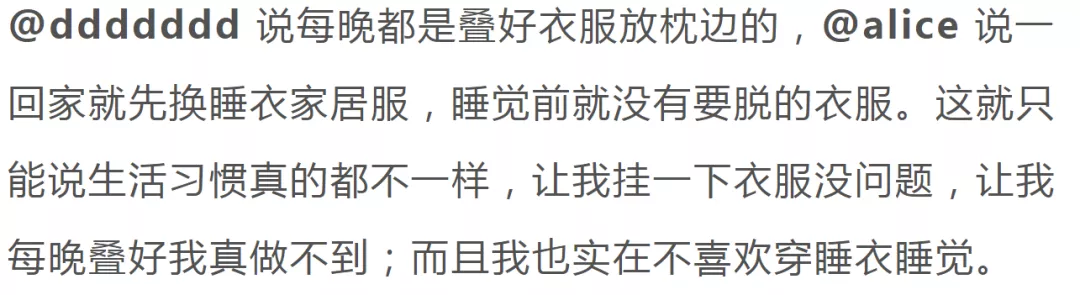 @ddddddd 说每晚都是叠好衣服放枕边的，@alice 说一回家就先换睡衣家居服，睡觉前就没有要脱的衣服。这就只能说生活习惯真的都不一样，让我挂一下衣服没问题，让我每晚叠好我真做不到；而且我也实在不喜欢穿睡衣睡觉。